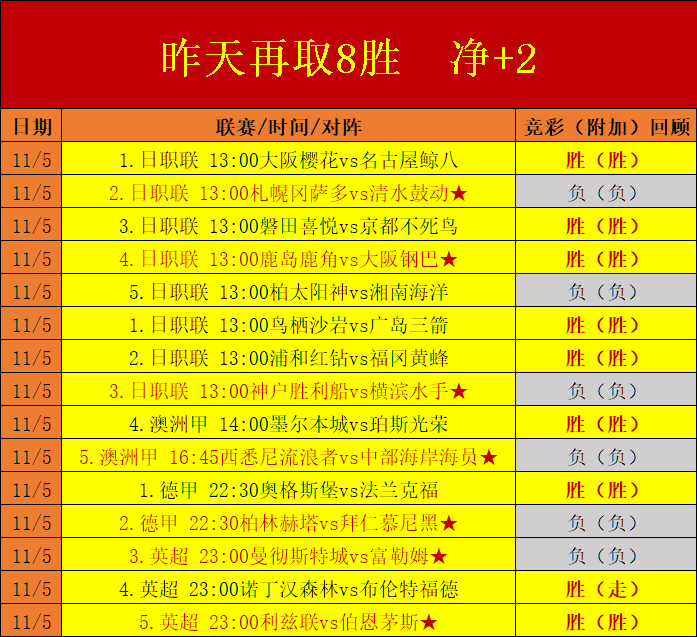 昨天再取8胜 净+2

| 日期 | 联赛/时间/对阵 | 竞彩（附加）回顾 |
|---|---|---|
| 11/5 | 1.日职联 13:00大阪樱花vs名古屋鲸八 | 胜（胜） |
| 11/5 | 2.日职联 13:00札幌冈萨多vs清水鼓动★ | 负（负） |
| 11/5 | 3.日职联 13:00磐田喜悦vs京都不死鸟 | 胜（胜） |
| 11/5 | 4.日职联 13:00鹿岛鹿角vs大阪钢巴★ | 胜（胜） |
| 11/5 | 5.日职联 13:00柏太阳神vs湘南海洋 | 负（负） |
| 11/5 | 1.日职联 13:00鸟栖沙岩vs广岛三箭 | 胜（胜） |
| 11/5 | 2.日职联 13:00浦和红钻vs福冈黄蜂 | 胜（胜） |
| 11/5 | 3.日职联 13:00神户胜利船vs横滨水手★ | 负（负） |
| 11/5 | 4.澳洲甲 14:00墨尔本城vs珀斯光荣 | 胜（胜） |
| 11/5 | 5.澳洲甲 16:45西悉尼流浪者vs中部海岸海员★ | 负（负） |
| 11/5 | 1.德甲 22:30奥格斯堡vs法兰克福 | 胜（胜） |
| 11/5 | 2.德甲 22:30柏林赫塔vs拜仁慕尼黑★ | 负（负） |
| 11/5 | 3.英超 23:00曼彻斯特城vs富勒姆★ | 负（负） |
| 11/5 | 4.英超 23:00诺丁汉森林vs布伦特福德 | 胜（走） |
| 11/5 | 5.英超 23:00利兹联vs伯恩茅斯★ | 胜（胜） |